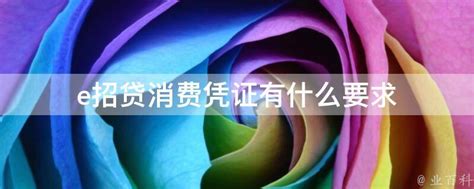 e招贷消费凭证有什么要求

@ 业百科